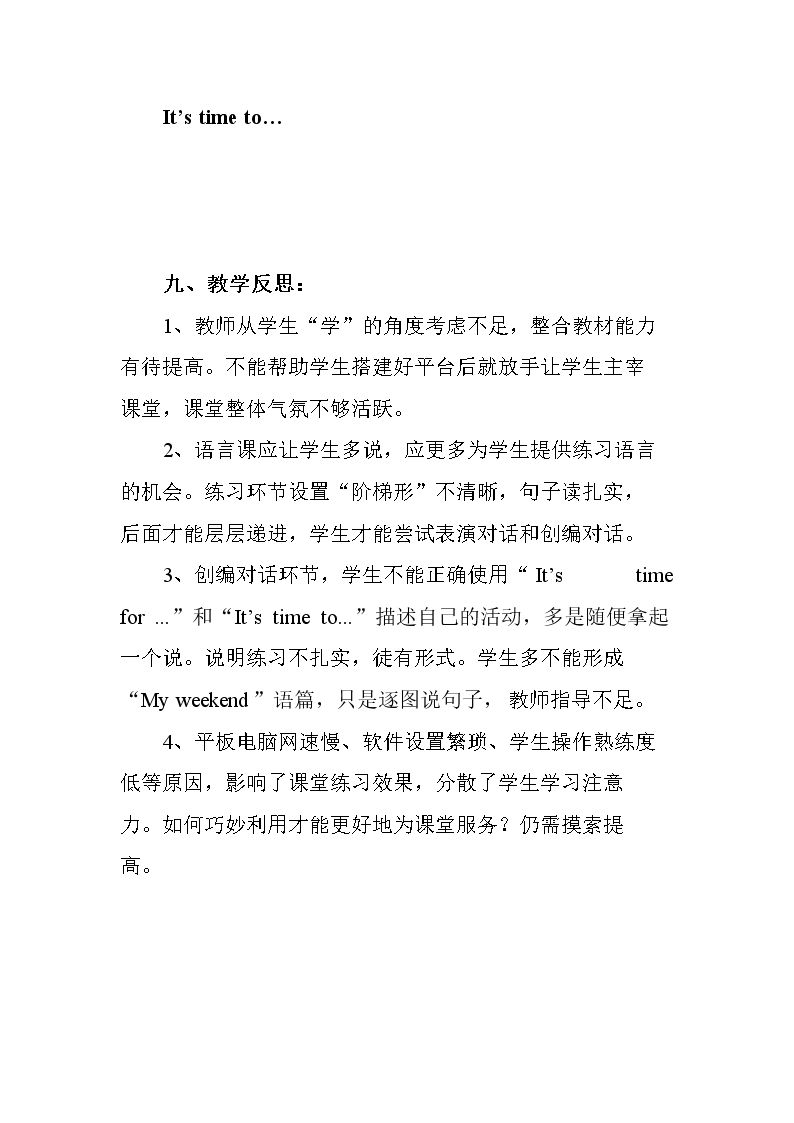 It's time to…

九、教学反思：

1、教师从学生“学”的角度考虑不足，整合教材能力有待提高。不能帮助学生搭建好平台后就放手让学生主宰课堂，课堂整体气氛不够活跃。

2、语言课应让学生多说，应更多为学生提供练习语言的机会。练习环节设置“阶梯形”不清晰，句子读扎实，后面才能层层递进，学生才能尝试表演对话和创编对话。

3、创编对话环节，学生不能正确使用“It's time for ...”和“It's time to...”描述自己的活动，多是随便拿起一个说。说明练习不扎实，徒有形式。学生多不能形成“My weekend”语篇，只是逐图说句子，教师指导不足。

4、平板电脑网速慢、软件设置繁琐、学生操作熟练度低等原因，影响了课堂练习效果，分散了学生学习注意力。如何巧妙利用才能更好地为课堂服务？仍需摸索提高。